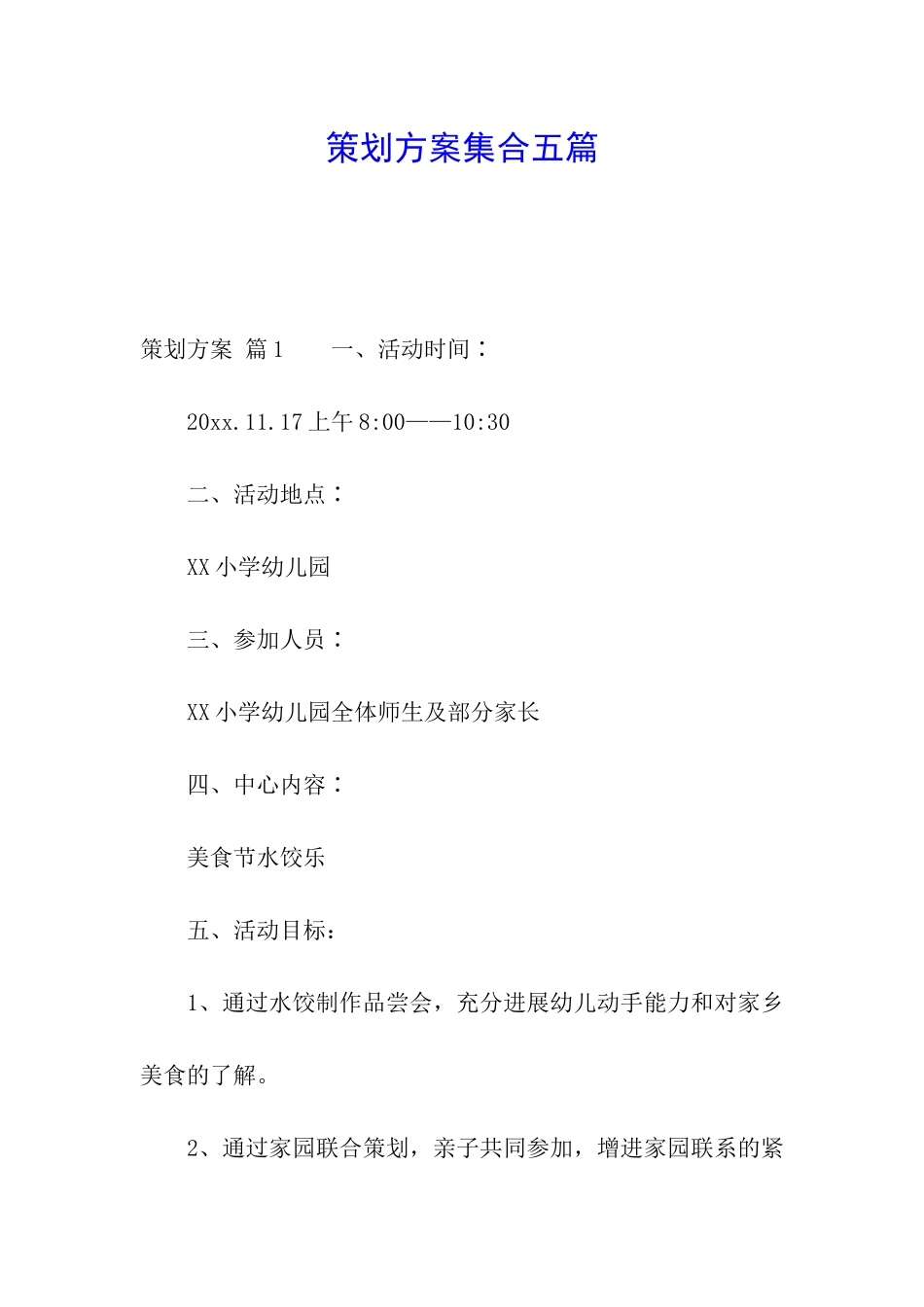 策划方案集合五篇

策划方案 篇1　　一、活动时间：

20xx.11.17上午8:00——10:30

二、活动地点：

XX小学幼儿园

三、参加人员：

XX小学幼儿园全体师生及部分家长

四、中心内容：

美食节水饺乐

五、活动目标：

1、通过水饺制作品尝会，充分进展幼儿动手能力和对家乡美食的了解。

2、通过家园联合策划，亲子共同参加，增进家园联系的紧